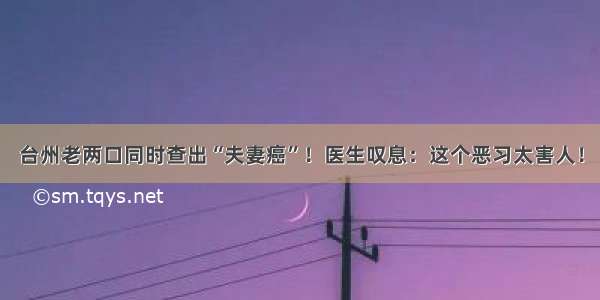 台州老两口同时查出“夫妻癌”！医生叹息：这个恶习太害人！

©sm.tqys.net